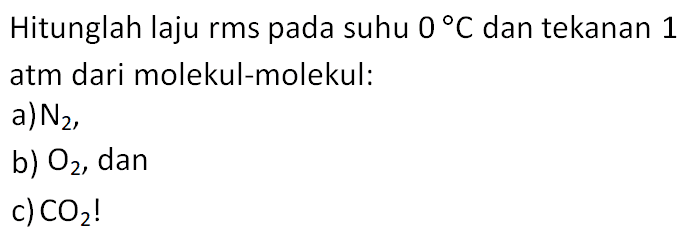 Hitunglah laju rms pada suhu $0\ ^\circ C$ dan tekanan 1 atm dari molekul-molekul:

a) $N_2$,

b) $O_2$, dan

c) $CO_2$!